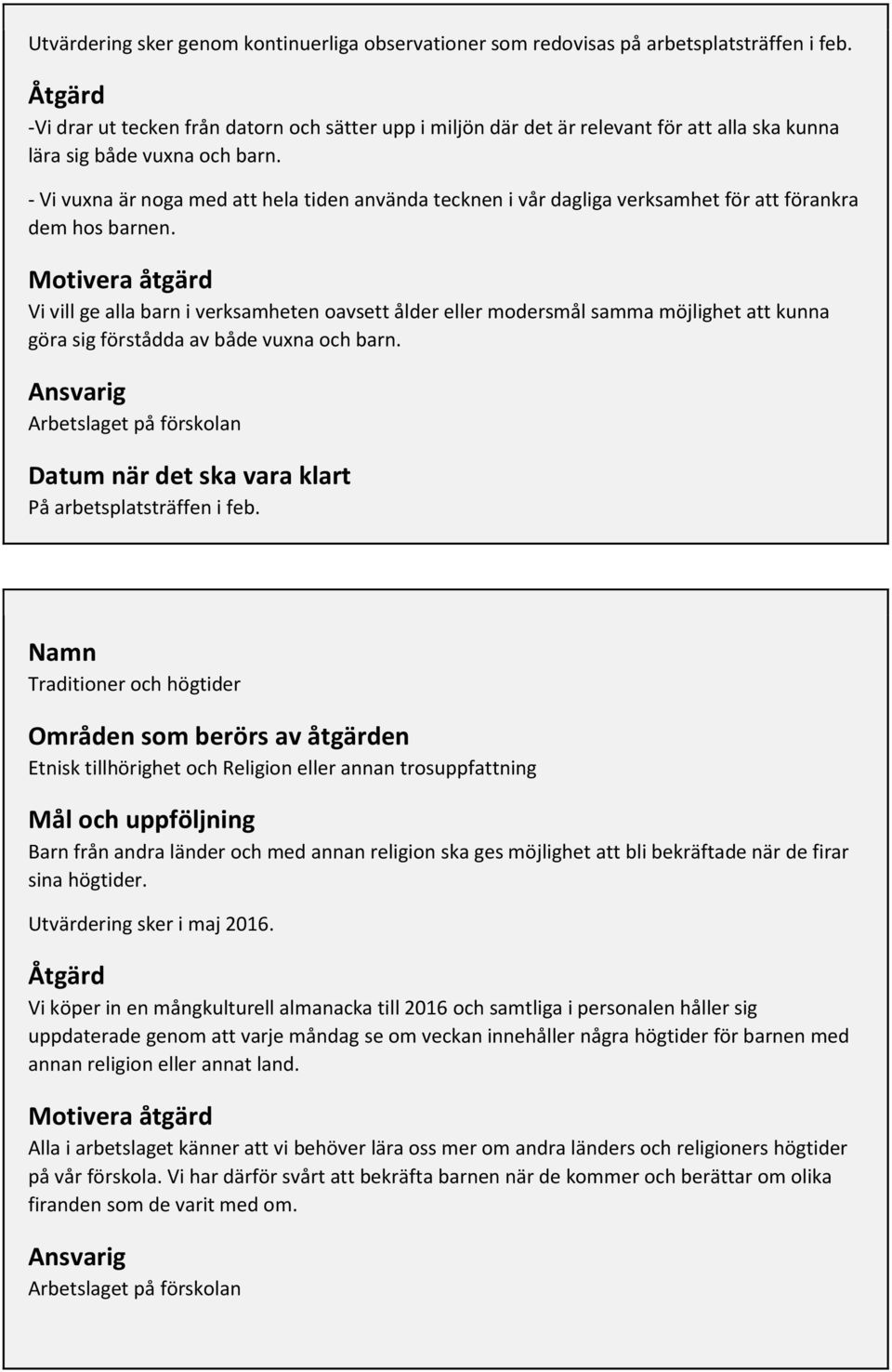 Utvärdering sker genom kontinuerliga observationer som redovisas på arbetsplatsträffen i feb.

Åtgärd

-Vi drar ut tecken från datorn och sätter upp i miljön där det är relevant för att alla ska kunna lära sig både vuxna och barn.

- Vi vuxna är noga med att hela tiden använda tecknen i vår dagliga verksamhet för att förankra dem hos barnen.

Motivera åtgärd

Vi vill ge alla barn i verksamheten oavsett ålder eller modersmål samma möjlighet att kunna göra sig förstådda av både vuxna och barn.

Ansvarig

Arbetslaget på förskolan

Datum när det ska vara klart

På arbetsplatsträffen i feb.

Namn

Traditioner och högtider

Områden som berörs av åtgärden

Etnisk tillhörighet och Religion eller annan trosuppfattning

Mål och uppföljning

Barn från andra länder och med annan religion ska ges möjlighet att bli bekräftade när de firar sina högtider.

Utvärdering sker i maj 2016.

Åtgärd

Vi köper in en mångkulturell almanacka till 2016 och samtliga i personalen håller sig uppdaterade genom att varje måndag se om veckan innehåller några högtider för barnen med annan religion eller annat land.

Motivera åtgärd

Alla i arbetslaget känner att vi behöver lära oss mer om andra länders och religioners högtider på vår förskola. Vi har därför svårt att bekräfta barnen när de kommer och berättar om olika firanden som de varit med om.

Ansvarig

Arbetslaget på förskolan